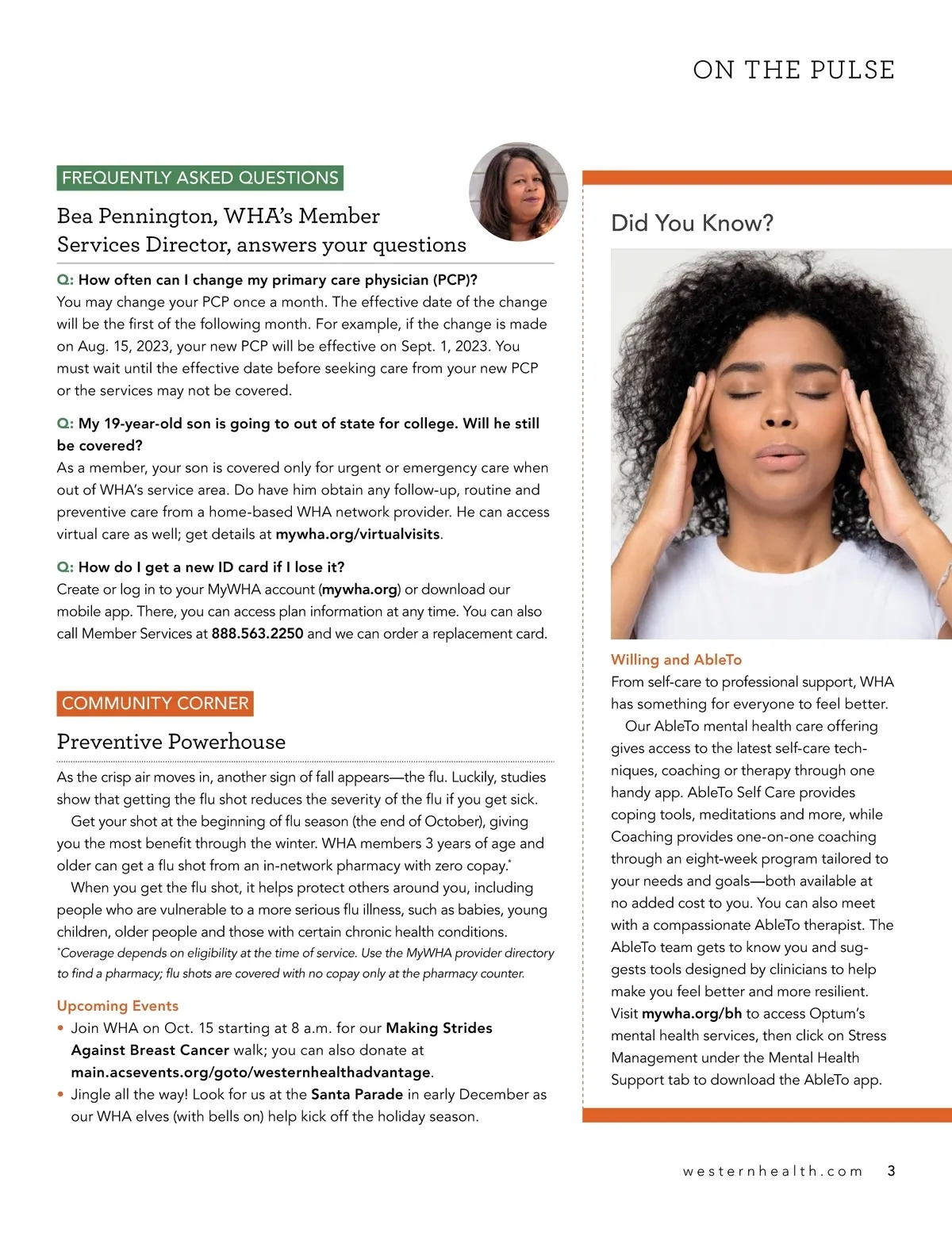 ON THE PULSE

FREQUENTLY ASKED QUESTIONS

Bea Pennington, WHA's Member Services Director, answers your questions

Q: How often can I change my primary care physician (PCP)?
You may change your PCP once a month. The effective date of the change will be the first of the following month. For example, if the change is made on Aug. 15, 2023, your new PCP will be effective on Sept. 1, 2023. You must wait until the effective date before seeking care from your new PCP or the services may not be covered.

Q: My 19-year-old son is going to out of state for college. Will he still be covered?
As a member, your son is covered only for urgent or emergency care when out of WHA's service area. Do have him obtain any follow-up, routine and preventive care from a home-based WHA network provider. He can access virtual care as well; get details at mywha.org/virtualvisits.

Q: How do I get a new ID card if I lose it?
Create or log in to your MyWHA account (mywha.org) or download our mobile app. There, you can access plan information at any time. You can also call Member Services at 888.563.2250 and we can order a replacement card.

COMMUNITY CORNER

Preventive Powerhouse

As the crisp air moves in, another sign of fall appears—the flu. Luckily, studies show that getting the flu shot reduces the severity of the flu if you get sick.
Get your shot at the beginning of flu season (the end of October), giving you the most benefit through the winter. WHA members 3 years of age and older can get a flu shot from an in-network pharmacy with zero copay.*
When you get the flu shot, it helps protect others around you, including people who are vulnerable to a more serious flu illness, such as babies, young children, older people and those with certain chronic health conditions.
*Coverage depends on eligibility at the time of service. Use the MyWHA provider directory to find a pharmacy; flu shots are covered with no copay only at the pharmacy counter.

Upcoming Events
• Join WHA on Oct. 15 starting at 8 a.m. for our Making Strides Against Breast Cancer walk; you can also donate at main.acsevents.org/goto/westernhealthadvantage.
• Jingle all the way! Look for us at the Santa Parade in early December as our WHA elves (with bells on) help kick off the holiday season.

Did You Know?

Willing and AbleTo
From self-care to professional support, WHA has something for everyone to feel better.
Our AbleTo mental health care offering gives access to the latest self-care techniques, coaching or therapy through one handy app. AbleTo Self Care provides coping tools, meditations and more, while Coaching provides one-on-one coaching through an eight-week program tailored to your needs and goals—both available at no added cost to you. You can also meet with a compassionate AbleTo therapist. The AbleTo team gets to know you and suggests tools designed by clinicians to help make you feel better and more resilient. Visit mywha.org/bh to access Optum's mental health services, then click on Stress Management under the Mental Health Support tab to download the AbleTo app.

westernhealth.com 3